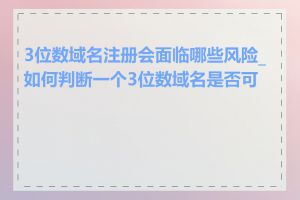 3位数域名注册会面临哪些风险_如何判断一个3位数域名是否可